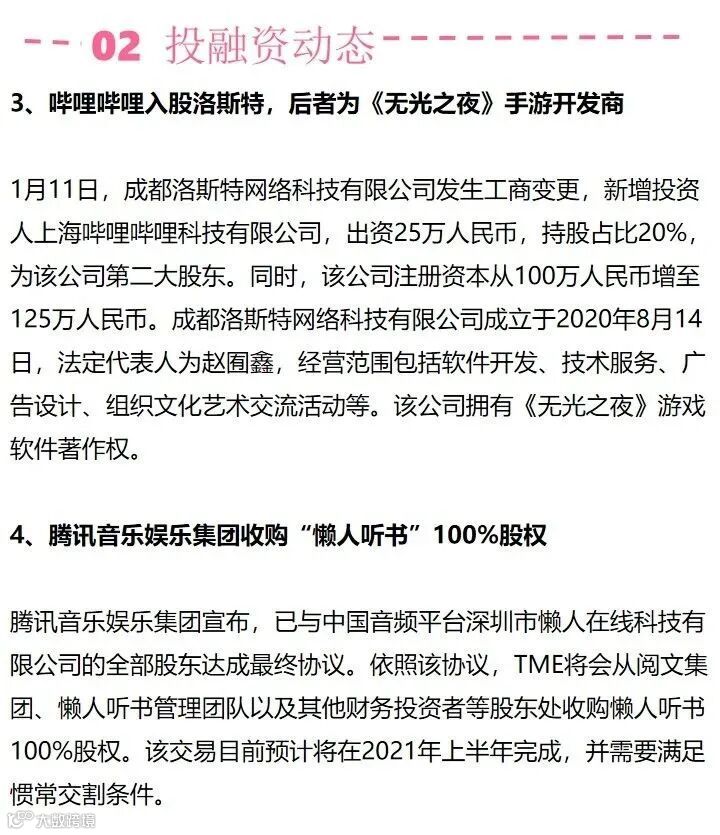 02 投融资动态

3、哔哩哔哩入股洛斯特，后者为《无光之夜》手游开发商

1月11日，成都洛斯特网络科技有限公司发生工商变更，新增投资人上海哔哩哔哩科技有限公司，出资25万人民币，持股占比20%，为该公司第二大股东。同时，该公司注册资本从100万人民币增至125万人民币。成都洛斯特网络科技有限公司成立于2020年8月14日，法定代表人为赵囿鑫，经营范围包括软件开发、技术服务、广告设计、组织文化艺术交流活动等。该公司拥有《无光之夜》游戏软件著作权。

4、腾讯音乐娱乐集团收购“懒人听书”100%股权

腾讯音乐娱乐集团宣布，已与中国音频平台深圳市懒人在线科技有限公司的全部股东达成最终协议。依照该协议，TME将会从阅文集团、懒人听书管理团队以及其他财务投资者等股东处收购懒人听书100%股权。该交易目前预计将在2021年上半年完成，并需要满足惯常交割条件。

大数跨境